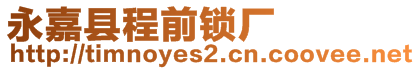 永嘉县程前锁厂
http://timnoyes2.cn.coovee.net